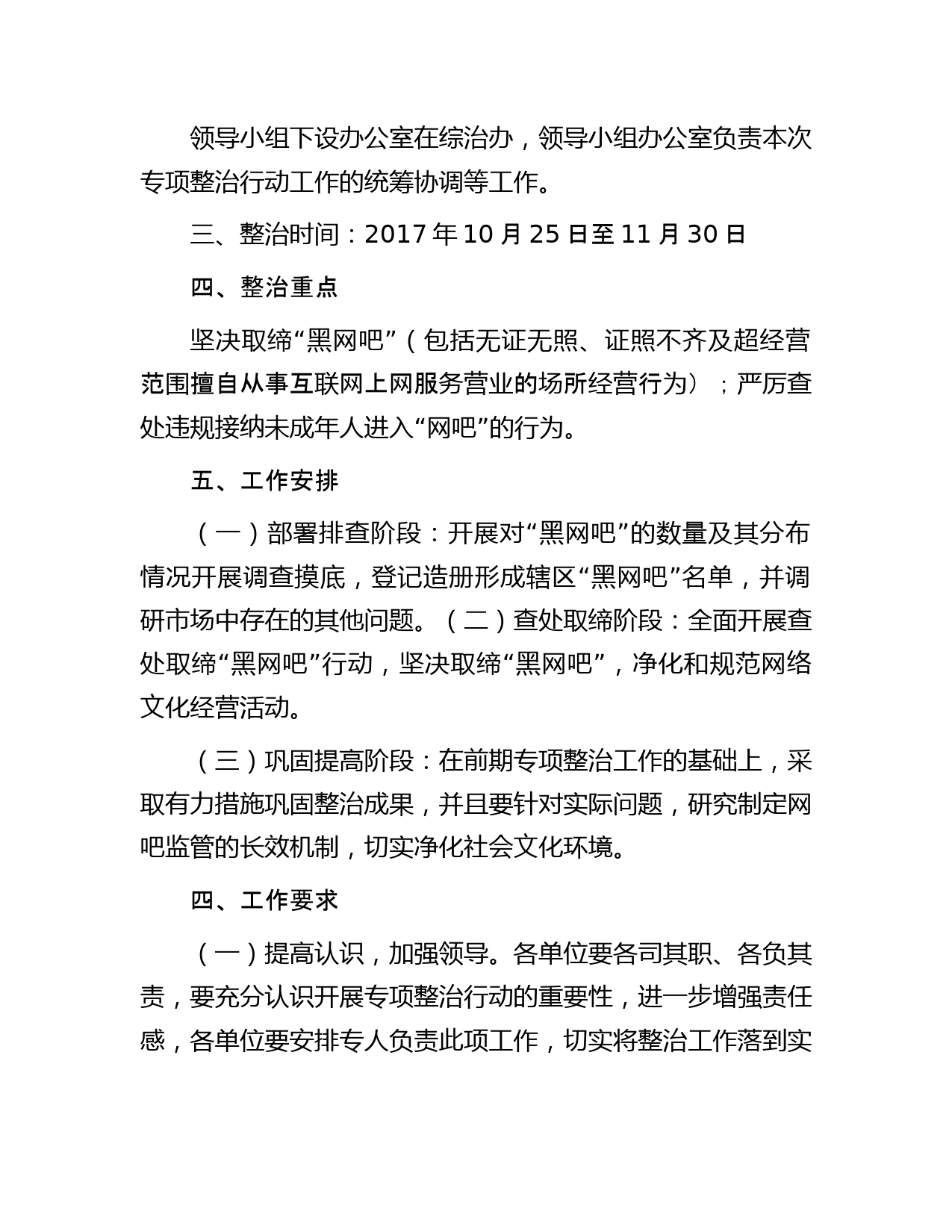 领导小组下设办公室在综治办，领导小组办公室负责本次专项整治行动工作的统筹协调等工作。

三、整治时间：2017 年 10 月 25 日至 11 月 30 日

四、整治重点

坚决取缔“黑网吧”（包括无证无照、证照不齐及超经营范围擅自从事互联网上网服务营业的场所经营行为）；严厉查处违规接纳未成年人进入“网吧”的行为。

五、工作安排

（一）部署排查阶段：开展对“黑网吧”的数量及其分布情况开展调查摸底，登记造册形成辖区“黑网吧”名单，并调研市场中存在的其他问题。（二）查处取缔阶段：全面开展查处取缔“黑网吧”行动，坚决取缔“黑网吧”，净化和规范网络文化经营活动。

（三）巩固提高阶段：在前期专项整治工作的基础上，采取有力措施巩固整治成果，并且要针对实际问题，研究制定网吧监管的长效机制，切实净化社会文化环境。

四、工作要求

（一）提高认识，加强领导。各单位要各司其职、各负其责，要充分认识开展专项整治行动的重要性，进一步增强责任感，各单位要安排专人负责此项工作，切实将整治工作落到实